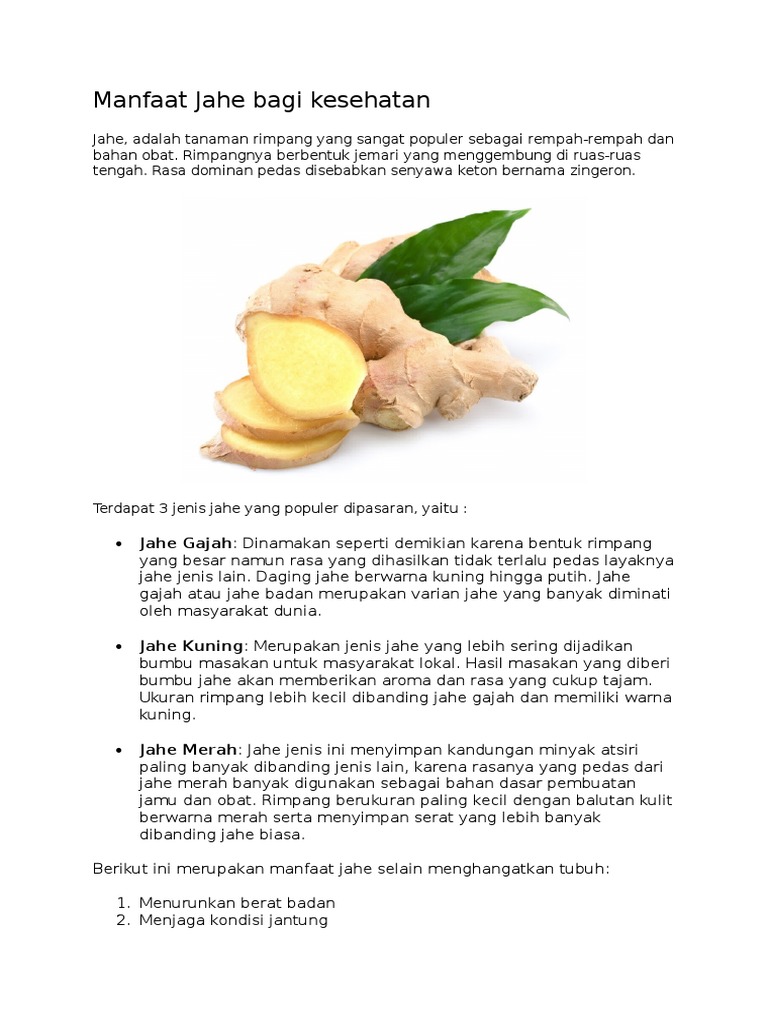 Manfaat Jahe bagi kesehatan

Jahe, adalah tanaman rimpang yang sangat populer sebagai rempah-rempah dan bahan obat. Rimpangnya berbentuk jemari yang menggembung di ruas-ruas tengah. Rasa dominan pedas disebabkan senyawa keton bernama zingeron.

Terdapat 3 jenis jahe yang populer dipasaran, yaitu :

• Jahe Gajah: Dinamakan seperti demikian karena bentuk rimpang yang besar namun rasa yang dihasilkan tidak terlalu pedas layaknya jahe jenis lain. Daging jahe berwarna kuning hingga putih. Jahe gajah atau jahe badan merupakan varian jahe yang banyak diminati oleh masyarakat dunia.

• Jahe Kuning: Merupakan jenis jahe yang lebih sering dijadikan bumbu masakan untuk masyarakat lokal. Hasil masakan yang diberi bumbu jahe akan memberikan aroma dan rasa yang cukup tajam. Ukuran rimpang lebih kecil dibanding jahe gajah dan memiliki warna kuning.

• Jahe Merah: Jahe jenis ini menyimpan kandungan minyak atsiri paling banyak dibanding jenis lain, karena rasanya yang pedas dari jahe merah banyak digunakan sebagai bahan dasar pembuatan jamu dan obat. Rimpang berukuran paling kecil dengan balutan kulit berwarna merah serta menyimpan serat yang lebih banyak dibanding jahe biasa.

Berikut ini merupakan manfaat jahe selain menghangatkan tubuh:

1. Menurunkan berat badan
2. Menjaga kondisi jantung